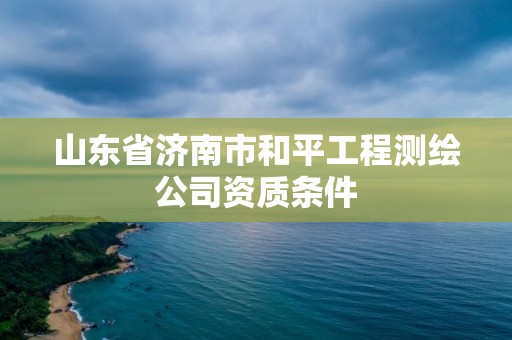 山东省济南市和平工程测绘公司资质条件